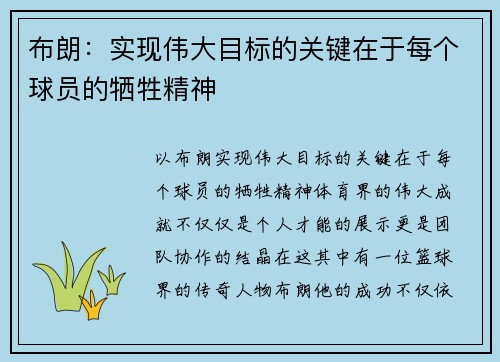 布朗：实现伟大目标的关键在于每个球员的牺牲精神

以布朗实现伟大目标的关键在于每个球员的牺牲精神体育界的伟大成就不仅仅是个人才能的展示更是团队协作的结晶在这其中有一位篮球界的传奇人物布朗他的成功不仅依